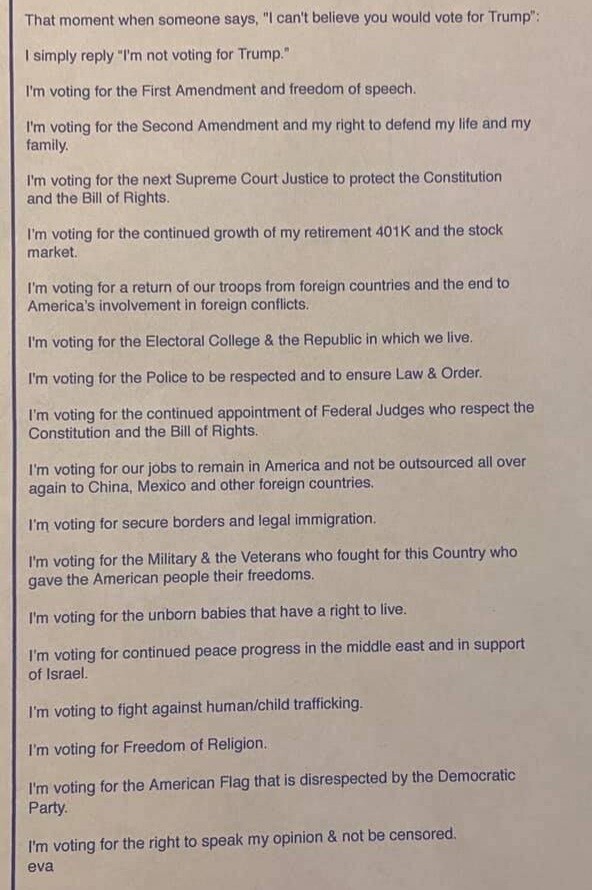 That moment when someone says, "I can't believe you would vote for Trump":

I simply reply "I'm not voting for Trump."

I'm voting for the First Amendment and freedom of speech.

I'm voting for the Second Amendment and my right to defend my life and my family.

I'm voting for the next Supreme Court Justice to protect the Constitution and the Bill of Rights.

I'm voting for the continued growth of my retirement 401K and the stock market.

I'm voting for a return of our troops from foreign countries and the end to America's involvement in foreign conflicts.

I'm voting for the Electoral College & the Republic in which we live.

I'm voting for the Police to be respected and to ensure Law & Order.

I'm voting for the continued appointment of Federal Judges who respect the Constitution and the Bill of Rights.

I'm voting for our jobs to remain in America and not be outsourced all over again to China, Mexico and other foreign countries.

I'm voting for secure borders and legal immigration.

I'm voting for the Military & the Veterans who fought for this Country who gave the American people their freedoms.

I'm voting for the unborn babies that have a right to live.

I'm voting for continued peace progress in the middle east and in support of Israel.

I'm voting to fight against human/child trafficking.

I'm voting for Freedom of Religion.

I'm voting for the American Flag that is disrespected by the Democratic Party.

I'm voting for the right to speak my opinion & not be censored.
eva